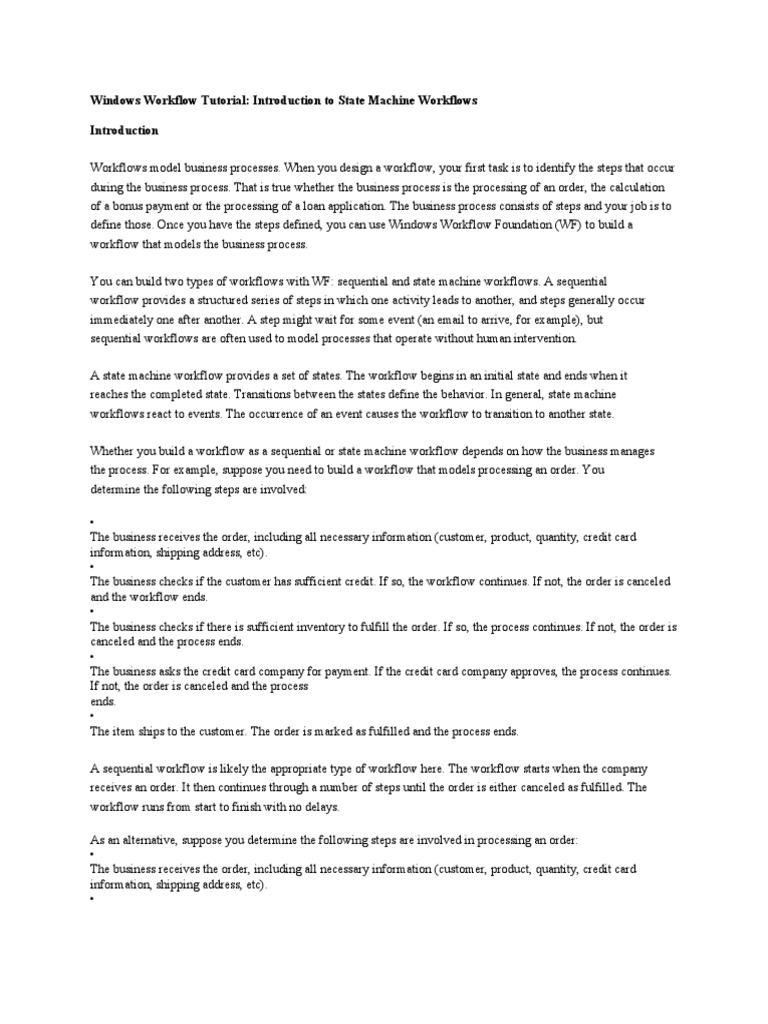 Windows Workflow Tutorial: Introduction to State Machine Workflows

Introduction

Workflows model business processes. When you design a workflow, your first task is to identify the steps that occur during the business process. That is true whether the business process is the processing of an order, the calculation of a bonus payment or the processing of a loan application. The business process consists of steps and your job is to define those. Once you have the steps defined, you can use Windows Workflow Foundation (WF) to build a workflow that models the business process.

You can build two types of workflows with WF: sequential and state machine workflows. A sequential workflow provides a structured series of steps in which one activity leads to another, and steps generally occur immediately one after another. A step might wait for some event (an email to arrive, for example), but sequential workflows are often used to model processes that operate without human intervention.

A state machine workflow provides a set of states. The workflow begins in an initial state and ends when it reaches the completed state. Transitions between the states define the behavior. In general, state machine workflows react to events. The occurrence of an event causes the workflow to transition to another state.

Whether you build a workflow as a sequential or state machine workflow depends on how the business manages the process. For example, suppose you need to build a workflow that models processing an order. You determine the following steps are involved:

•
The business receives the order, including all necessary information (customer, product, quantity, credit card information, shipping address, etc).
•
The business checks if the customer has sufficient credit. If so, the workflow continues. If not, the order is canceled and the workflow ends.
•
The business checks if there is sufficient inventory to fulfill the order. If so, the process continues. If not, the order is canceled and the process ends.
•
The business asks the credit card company for payment. If the credit card company approves, the process continues. If not, the order is canceled and the process ends.
•
The item ships to the customer. The order is marked as fulfilled and the process ends.

A sequential workflow is likely the appropriate type of workflow here. The workflow starts when the company receives an order. It then continues through a number of steps until the order is either canceled as fulfilled. The workflow runs from start to finish with no delays.

As an alternative, suppose you determine the following steps are involved in processing an order:
•
The business receives the order, including all necessary information (customer, product, quantity, credit card information, shipping address, etc).
•